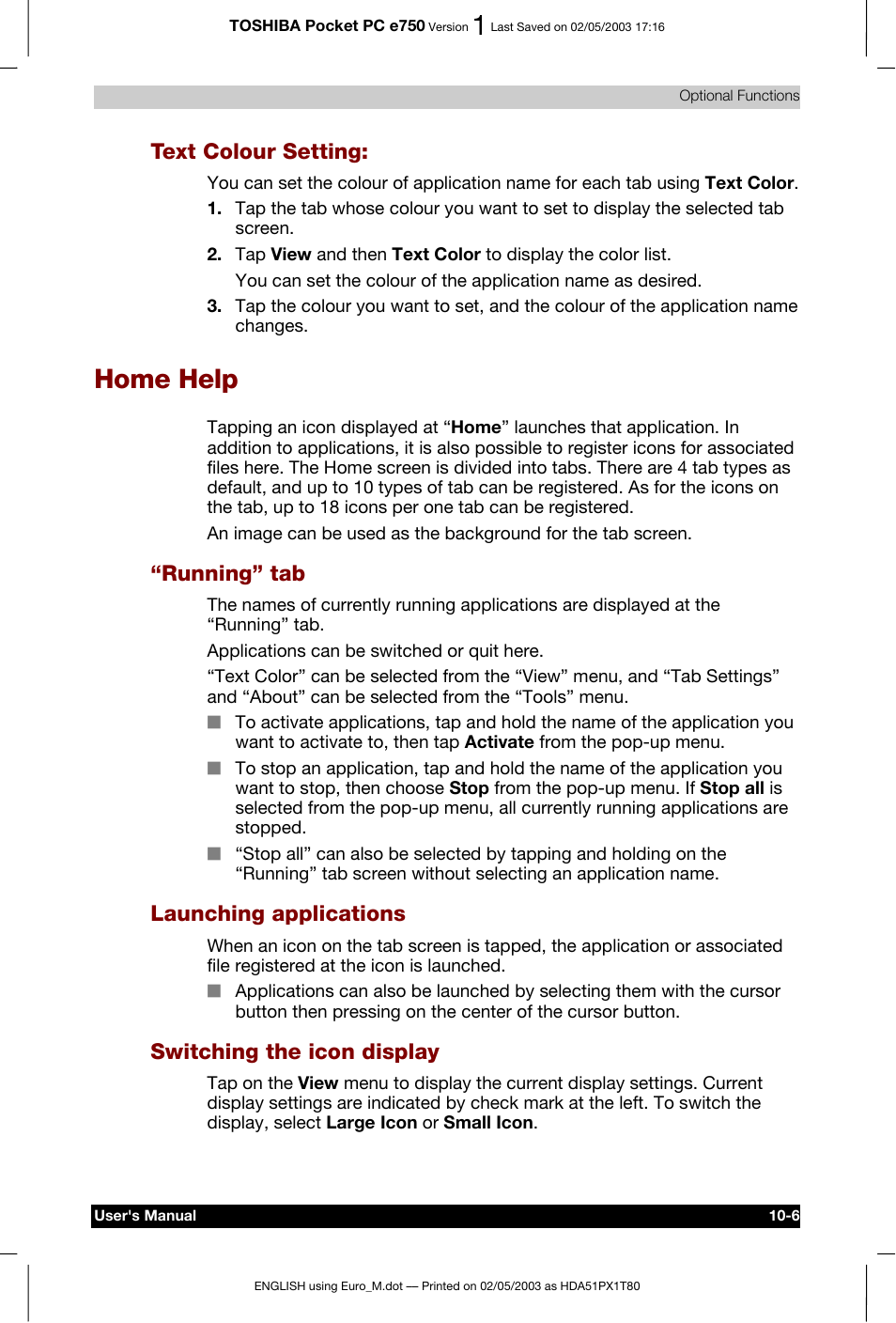 TOSHIBA Pocket PC e750 Version 1 Last Saved on 02/05/2003 17:16

Optional Functions

Text Colour Setting:

You can set the colour of application name for each tab using Text Color.

1. Tap the tab whose colour you want to set to display the selected tab screen.

2. Tap View and then Text Color to display the color list.

You can set the colour of the application name as desired.

3. Tap the colour you want to set, and the colour of the application name changes.

Home Help

Tapping an icon displayed at “Home” launches that application. In addition to applications, it is also possible to register icons for associated files here. The Home screen is divided into tabs. There are 4 tab types as default, and up to 10 types of tab can be registered. As for the icons on the tab, up to 18 icons per one tab can be registered.

An image can be used as the background for the tab screen.

“Running” tab

The names of currently running applications are displayed at the “Running” tab.

Applications can be switched or quit here.

“Text Color” can be selected from the “View” menu, and “Tab Settings” and “About” can be selected from the “Tools” menu.

■ To activate applications, tap and hold the name of the application you want to activate to, then tap Activate from the pop-up menu.

■ To stop an application, tap and hold the name of the application you want to stop, then choose Stop from the pop-up menu. If Stop all is selected from the pop-up menu, all currently running applications are stopped.

■ “Stop all” can also be selected by tapping and holding on the “Running” tab screen without selecting an application name.

Launching applications

When an icon on the tab screen is tapped, the application or associated file registered at the icon is launched.

■ Applications can also be launched by selecting them with the cursor button then pressing on the center of the cursor button.

Switching the icon display

Tap on the View menu to display the current display settings. Current display settings are indicated by check mark at the left. To switch the display, select Large Icon or Small Icon.

User's Manual 10-6

ENGLISH using Euro_M.dot — Printed on 02/05/2003 as HDA51PX1T80